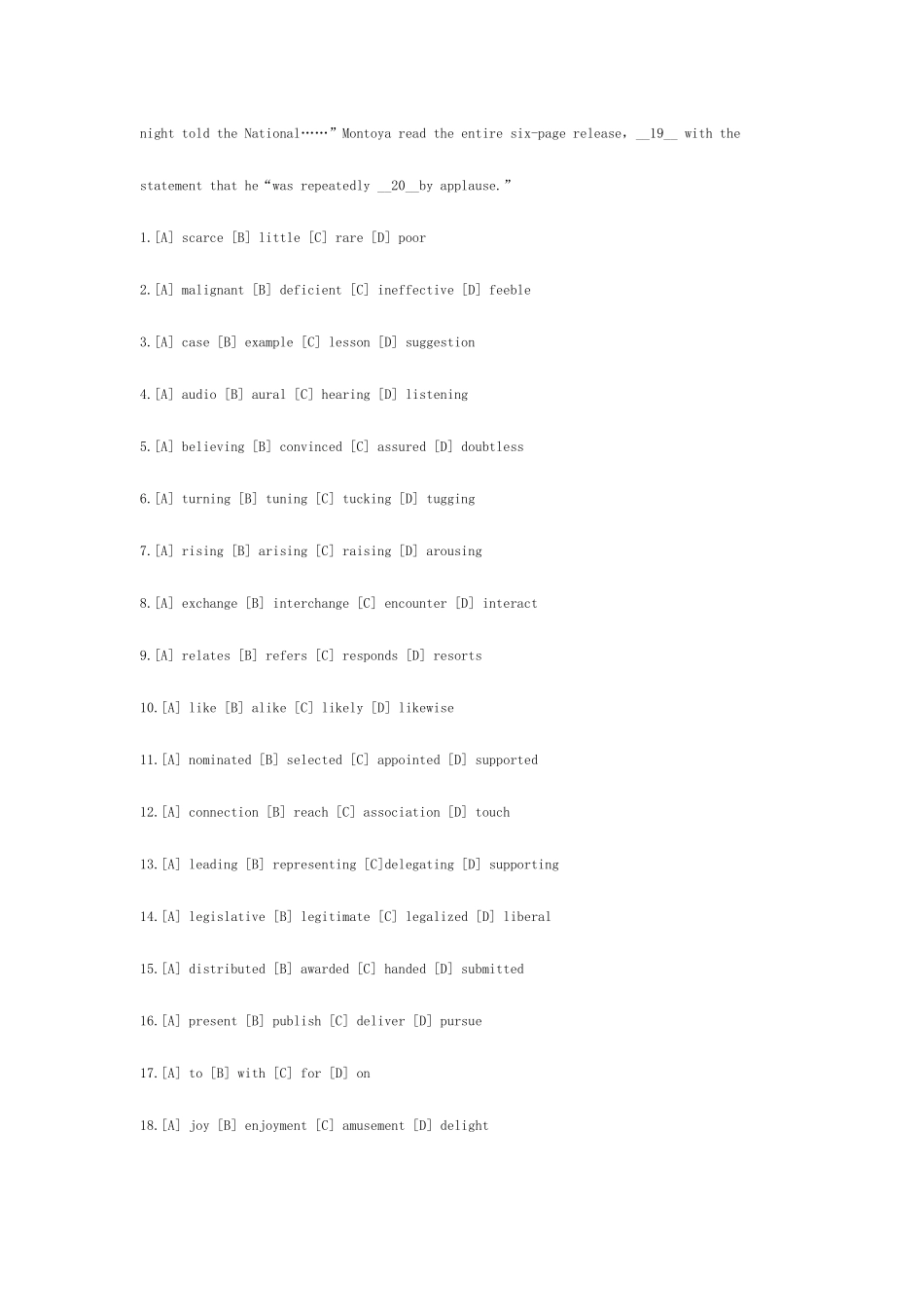 night told the National……" Montoya read the entire six-page release, __19__ with the statement that he "was repeatedly __20__by applause."

1.[A] scarce [B] little [C] rare [D] poor

2.[A] malignant [B] deficient [C] ineffective [D] feeble

3.[A] case [B] example [C] lesson [D] suggestion

4.[A] audio [B] aural [C] hearing [D] listening

5.[A] believing [B] convinced [C] assured [D] doubtless

6.[A] turning [B] tuning [C] tucking [D] tugging

7.[A] rising [B] arising [C] raising [D] arousing

8.[A] exchange [B] interchange [C] encounter [D] interact

9.[A] relates [B] refers [C] responds [D] resorts

10.[A] like [B] alike [C] likely [D] likewise

11.[A] nominated [B] selected [C] appointed [D] supported

12.[A] connection [B] reach [C] association [D] touch

13.[A] leading [B] representing [C]delegating [D] supporting

14.[A] legislative [B] legitimate [C] legalized [D] liberal

15.[A] distributed [B] awarded [C] handed [D] submitted

16.[A] present [B] publish [C] deliver [D] pursue

17.[A] to [B] with [C] for [D] on

18.[A] joy [B] enjoyment [C] amusement [D] delight